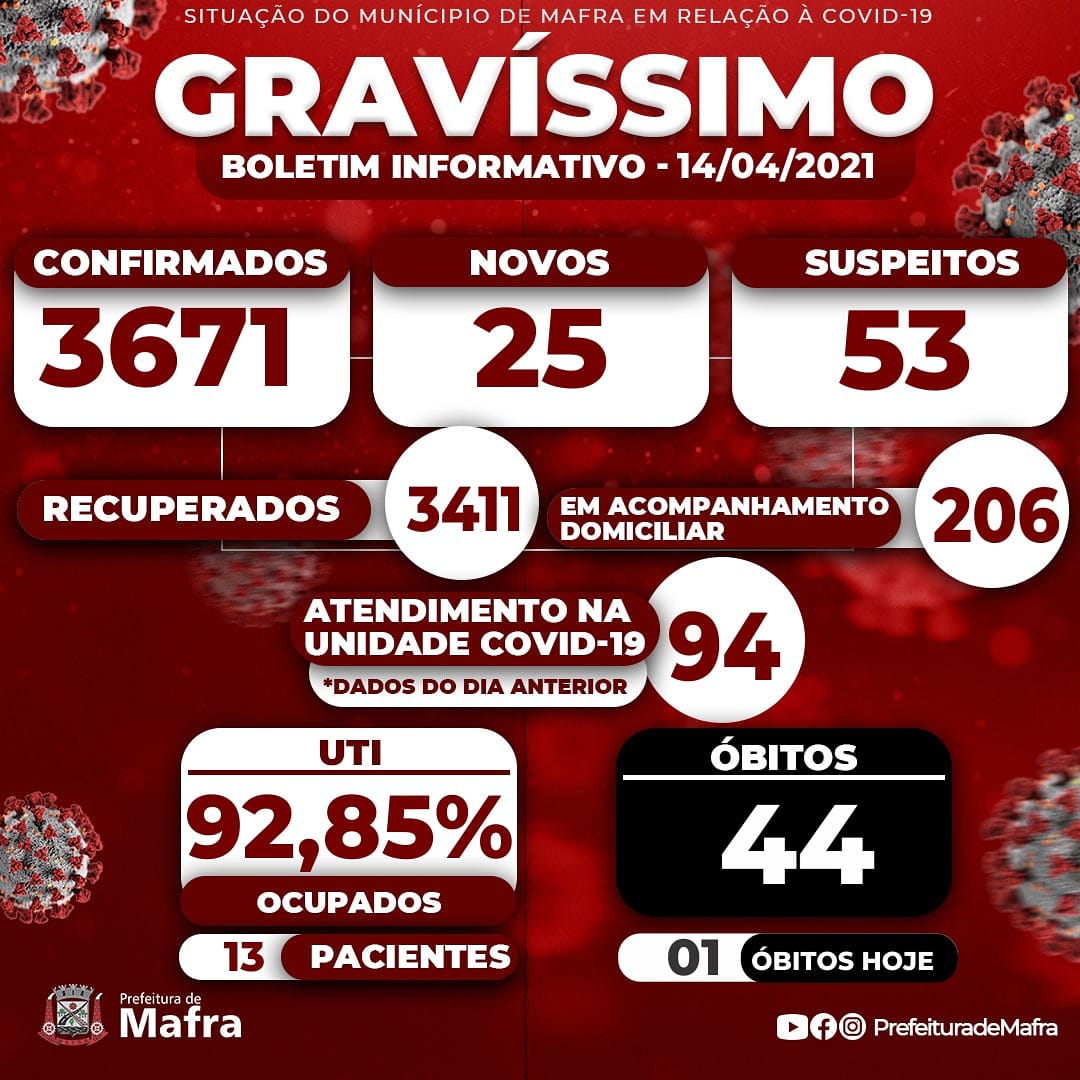 SITUAÇÃO DO MUNÍCIPIO DE MAFRA EM RELAÇÃO À COVID-19

GRAVÍSSIMO

BOLETIM INFORMATIVO - 14/04/2021

CONFIRMADOS
3671

NOVOS
25

SUSPEITOS
53

RECUPERADOS 3411

EM ACOMPANHAMENTO DOMICILIAR 206

ATENDIMENTO NA UNIDADE COVID-19 94
*DADOS DO DIA ANTERIOR

UTI
92,85%
OCUPADOS
13 PACIENTES

ÓBITOS
44
01 ÓBITOS HOJE

Prefeitura de Mafra

PrefeituradeMafra